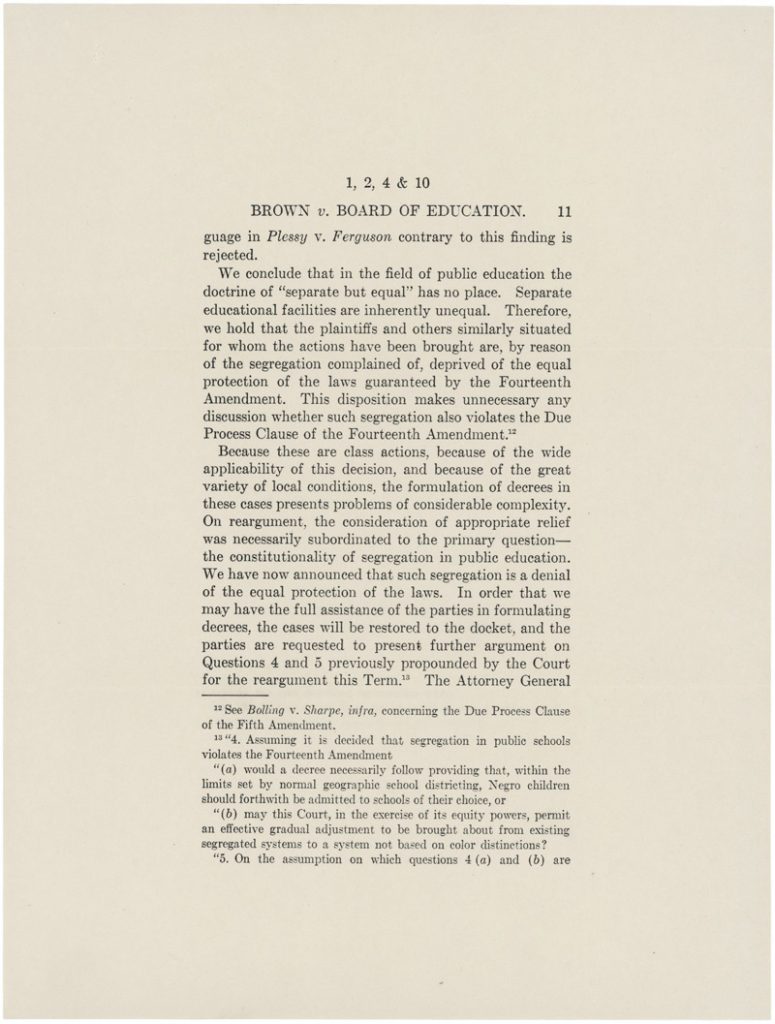 1, 2, 4 & 10

BROWN v. BOARD OF EDUCATION. 11

guage in Plessy v. Ferguson contrary to this finding is rejected.

We conclude that in the field of public education the doctrine of "separate but equal" has no place. Separate educational facilities are inherently unequal. Therefore, we hold that the plaintiffs and others similarly situated for whom the actions have been brought are, by reason of the segregation complained of, deprived of the equal protection of the laws guaranteed by the Fourteenth Amendment. This disposition makes unnecessary any discussion whether such segregation also violates the Due Process Clause of the Fourteenth Amendment.$^{12}$

Because these are class actions, because of the wide applicability of this decision, and because of the great variety of local conditions, the formulation of decrees in these cases presents problems of considerable complexity. On reargument, the consideration of appropriate relief was necessarily subordinated to the primary question—the constitutionality of segregation in public education. We have now announced that such segregation is a denial of the equal protection of the laws. In order that we may have the full assistance of the parties in formulating decrees, the cases will be restored to the docket, and the parties are requested to present further argument on Questions 4 and 5 previously propounded by the Court for the reargument this Term.$^{13}$ The Attorney General

$^{12}$ See Bolling v. Sharpe, infra, concerning the Due Process Clause of the Fifth Amendment.

$^{13}$ "4. Assuming it is decided that segregation in public schools violates the Fourteenth Amendment

"(a) would a decree necessarily follow providing that, within the limits set by normal geographic school districting, Negro children should forthwith be admitted to schools of their choice, or

"(b) may this Court, in the exercise of its equity powers, permit an effective gradual adjustment to be brought about from existing segregated systems to a system not based on color distinctions?

"5. On the assumption on which questions 4 (a) and (b) are